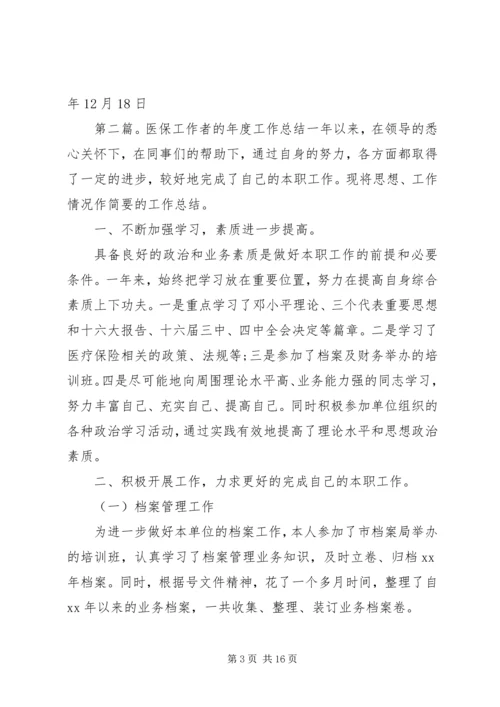 年 12 月 18 日

第二篇。医保工作者的年度工作总结一年以来，在领导的悉心关怀下，在同事们的帮助下，通过自身的努力，各方面都取得了一定的进步，较好地完成了自己的本职工作。现将思想、工作情况作简要的工作总结。

一、不断加强学习，素质进一步提高。

具备良好的政治和业务素质是做好本职工作的前提和必要条件。一年来，始终把学习放在重要位置，努力在提高自身综合素质上下功夫。一是重点学习了邓小平理论、三个代表重要思想和十六大报告、十六届三中、四中全会决定等篇章。二是学习了医疗保险相关的政策、法规等;三是参加了档案及财务举办的培训班。四是尽可能地向周围理论水平高、业务能力强的同志学习，努力丰富自己、充实自己、提高自己。同时积极参加单位组织的各种政治学习活动，通过实践有效地提高了理论水平和思想政治素质。

二、积极开展工作，力求更好的完成自己的本职工作。

（一）档案管理工作

为进一步做好本单位的档案工作，本人参加了市档案局举办的培训班，认真学习了档案管理业务知识，及时立卷、归档 xx 年档案。同时，根据号文件精神，花了一个多月时间，整理了自 xx 年以来的业务档案，一共收集、整理、装订业务档案卷。

第 3 页 共 16 页